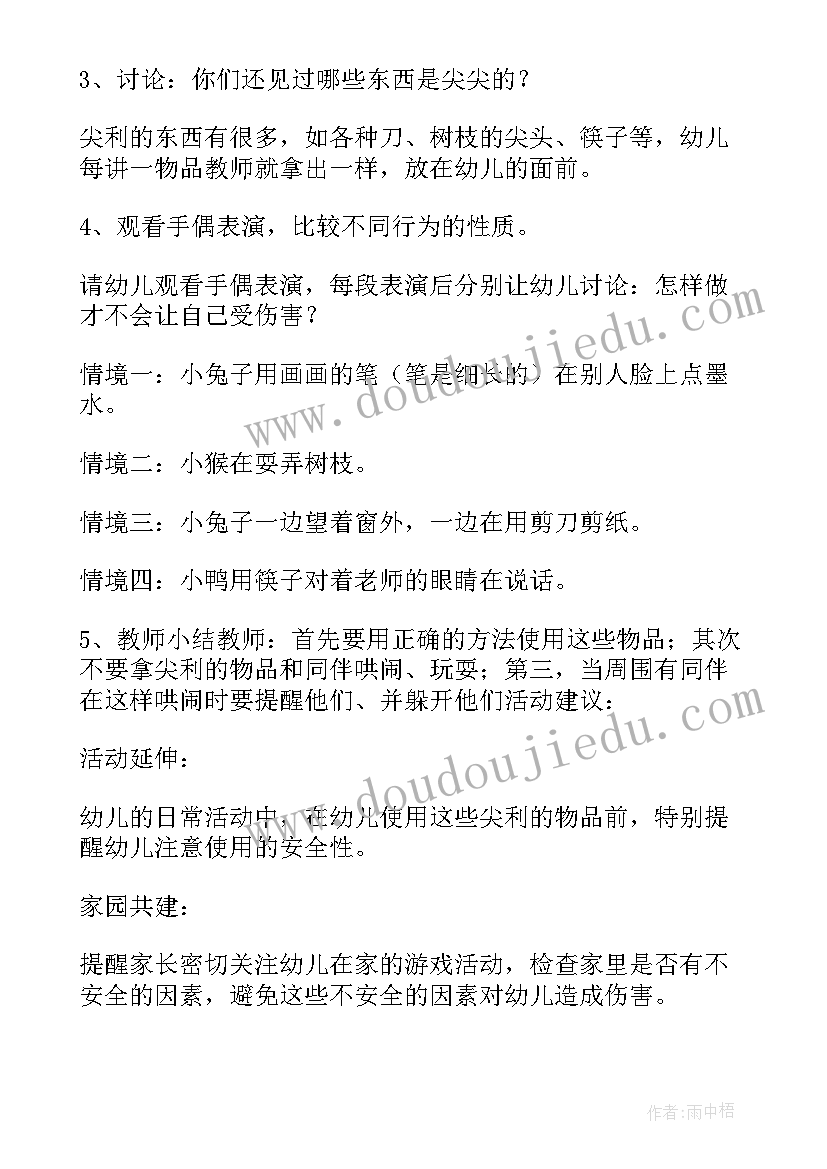 3、讨论：你们还见过哪些东西是尖尖的？

尖利的东西有很多，如各种刀、树枝的尖头、筷子等，幼儿每讲一物品教师就拿出一样，放在幼儿的面前。

4、观看手偶表演，比较不同行为的性质。

请幼儿观看手偶表演，每段表演后分别让幼儿讨论：怎样做才不会让自己受伤害？

情境一：小兔子用画画的笔（笔是细长的）在别人脸上点墨水。

情境二：小猴在耍弄树枝。

情境三：小兔子一边望着窗外，一边在用剪刀剪纸。

情境四：小鸭用筷子对着老师的眼睛在说话。

5、教师小结教师：首先要用正确的方法使用这些物品；其次不要拿尖利的物品和同伴哄闹、玩耍；第三，当周围有同伴在这样哄闹时要提醒他们、并躲开他们活动建议：

活动延伸：

幼儿的日常活动中，在幼儿使用这些尖利的物品前，特别提醒幼儿注意使用的安全性。

家园共建：

提醒家长密切关注幼儿在家的游戏活动，检查家里是否有不安全的因素，避免这些不安全的因素对幼儿造成伤害。

www.doudoujiedu.com

www.doudoujiedu.com

作者：雨中梧